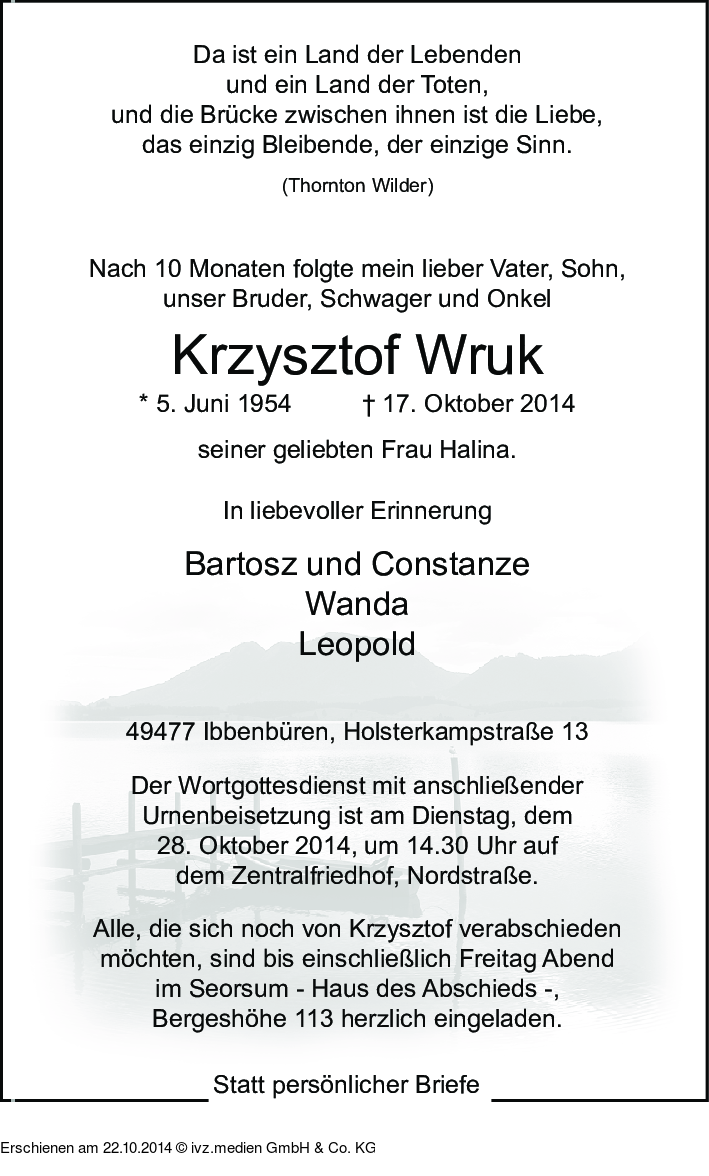 Da ist ein Land der Lebenden
und ein Land der Toten,
und die Brücke zwischen ihnen ist die Liebe,
das einzig Bleibende, der einzige Sinn.

(Thornton Wilder)

Nach 10 Monaten folgte mein lieber Vater, Sohn,
unser Bruder, Schwager und Onkel

Krzysztof Wruk

* 5. Juni 1954 † 17. Oktober 2014

seiner geliebten Frau Halina.

In liebevoller Erinnerung

Bartosz und Constanze
Wanda
Leopold

49477 Ibbenbüren, Holsterkampstraße 13

Der Wortgottesdienst mit anschließender Urnenbeisetzung ist am Dienstag, dem 28. Oktober 2014, um 14.30 Uhr auf dem Zentralfriedhof, Nordstraße.

Alle, die sich noch von Krzysztof verabschieden möchten, sind bis einschließlich Freitag Abend im Seorsum - Haus des Abschieds -, Bergeshöhe 113 herzlich eingeladen.

Statt persönlicher Briefe

Erschienen am 22.10.2014 © ivz.medien GmbH & Co. KG